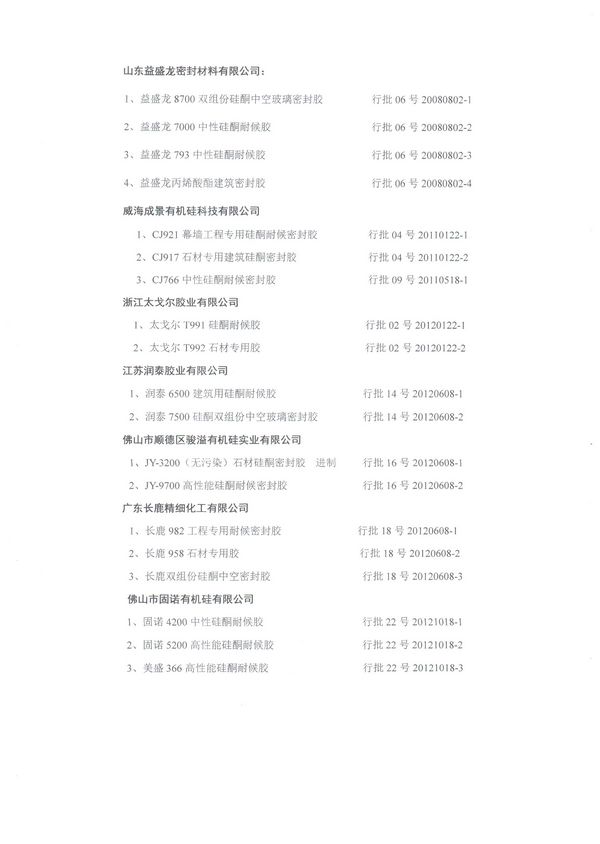 山东益盛龙密封材料有限公司：

1、益盛龙 8700 双组份硅酮中空玻璃密封胶 行批 06 号 20080802-1

2、益盛龙 7000 中性硅酮耐候胶 行批 06 号 20080802-2

3、益盛龙 793 中性硅酮耐候胶 行批 06 号 20080802-3

4、益盛龙丙烯酸酯建筑密封胶 行批 06 号 20080802-4

威海成景有机硅科技有限公司

1、CJ921 幕墙工程专用硅酮耐候密封胶 行批 04 号 20110122-1

2、CJ917 石材专用建筑硅酮密封胶 行批 04 号 20110122-2

3、CJ766 中性硅酮耐候密封胶 行批 09 号 20110518-1

浙江太戈尔胶业有限公司

1、太戈尔 T991 硅酮耐候胶 行批 02 号 20120122-1

2、太戈尔 T992 石材专用胶 行批 02 号 20120122-2

江苏润泰胶业有限公司

1、润泰 6500 建筑用硅酮耐候胶 行批 14 号 20120608-1

2、润泰 7500 硅酮双组份中空玻璃密封胶 行批 14 号 20120608-2

佛山市顺德区骏溢有机硅实业有限公司

1、JY-3200（无污染）石材硅酮密封胶 进制 行批 16 号 20120608-1

2、JY-9700 高性能硅酮耐候密封胶 行批 16 号 20120608-2

广东长鹿精细化工有限公司

1、长鹿 982 工程专用耐候密封胶 行批 18 号 20120608-1

2、长鹿 958 石材专用胶 行批 18 号 20120608-2

3、长鹿双组份硅酮中空密封胶 行批 18 号 20120608-3

佛山市固诺有机硅有限公司

1、固诺 4200 中性硅酮耐候胶 行批 22 号 20121018-1

2、固诺 5200 高性能硅酮耐候胶 行批 22 号 20121018-2

3、美盛 366 高性能硅酮耐候胶 行批 22 号 20121018-3